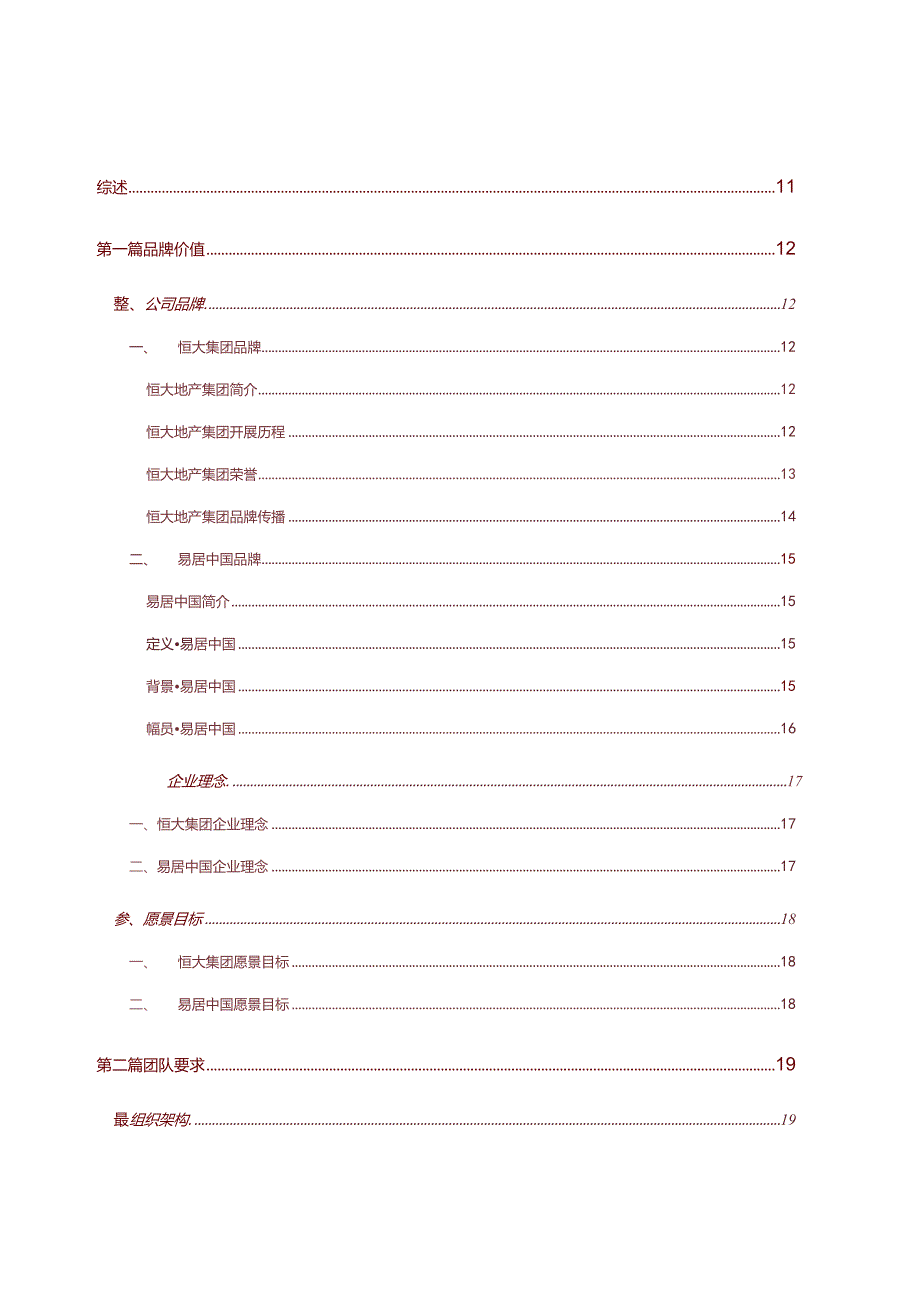 综述......11

第一篇品牌价值......12

整、公司品牌......12

一、 恒大集团品牌......12

恒大地产集团简介......12

恒大地产集团开展历程......12

恒大地产集团荣誉......13

恒大地产集团品牌传播......14

二、 易居中国品牌......15

易居中国简介......15

定义•易居中国......15

背景•易居中国......15

幅员•易居中国......16

企业理念......17

一、恒大集团企业理念......17

二、易居中国企业理念......17

参、愿景目标......18

一、 恒大集团愿景目标......18

二、 易居中国愿景目标......18

第二篇团队要求......19

最组织架构......19